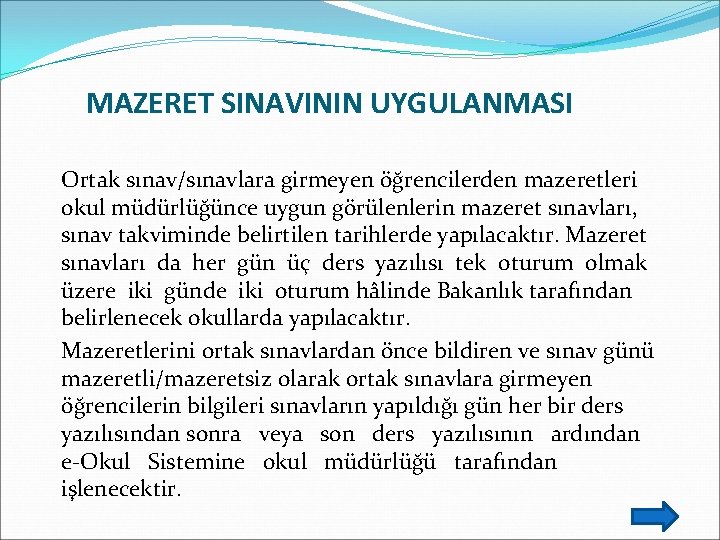 MAZERET SINAVININ UYGULANMASI

Ortak sınav/sınavlara girmeyen öğrencilerden mazeretleri okul müdürlüğünce uygun görülenlerin mazeret sınavları, sınav takviminde belirtilen tarihlerde yapılacaktır. Mazeret sınavları da her gün üç ders yazılısı tek oturum olmak üzere iki günde iki oturum hâlinde Bakanlık tarafından belirlenecek okullarda yapılacaktır.

Mazeretlerini ortak sınavlardan önce bildiren ve sınav günü mazeretli/mazeretsiz olarak ortak sınavlara girmeyen öğrencilerin bilgileri sınavların yapıldığı gün her bir ders yazılısından sonra veya son ders yazılısının ardından e-Okul Sistemine okul müdürlüğü tarafından işlenecektir.